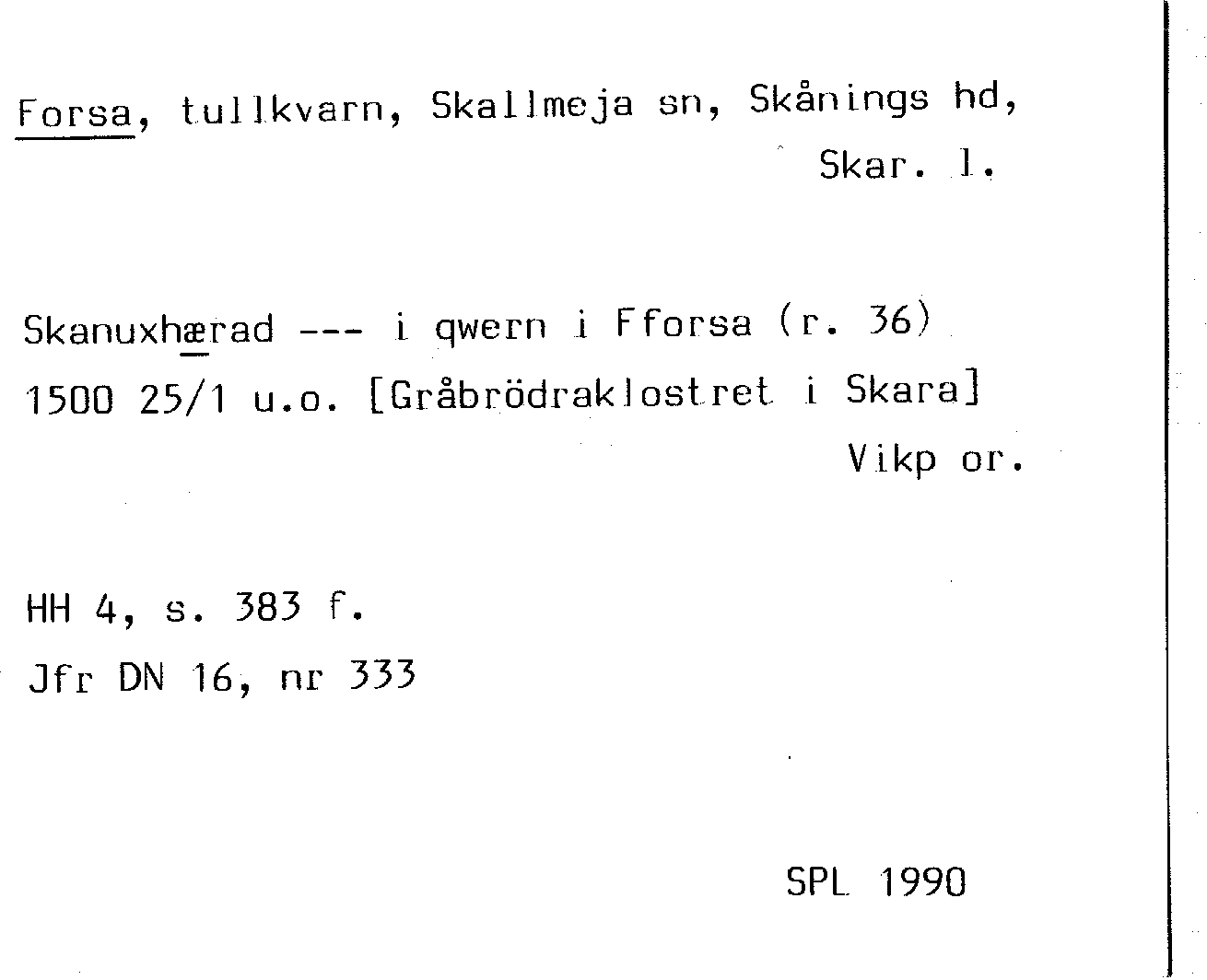 Forsa, tullkvarn, Skallmeja sn, Skånings hd, Skar. l.

Skanuxhærad --- i qwern i Fforsa (r. 36)
1500 25/1 u.o. [Gråbrödraklostret i Skara]
Vikp or.

HH 4, s. 383 f.
Jfr DN 16, nr 333

SPL 1990